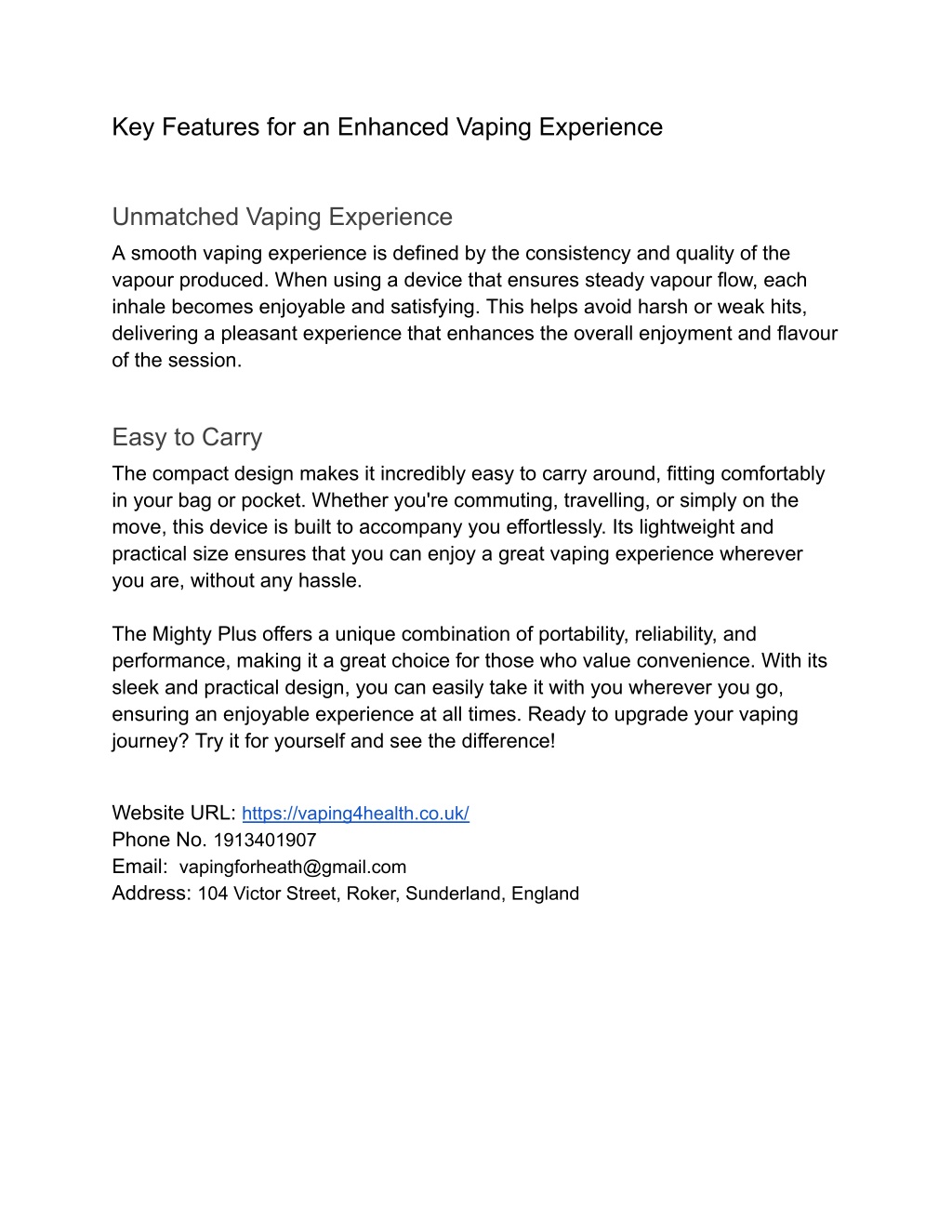 Key Features for an Enhanced Vaping Experience

Unmatched Vaping Experience

A smooth vaping experience is defined by the consistency and quality of the vapour produced. When using a device that ensures steady vapour flow, each inhale becomes enjoyable and satisfying. This helps avoid harsh or weak hits, delivering a pleasant experience that enhances the overall enjoyment and flavour of the session.

Easy to Carry

The compact design makes it incredibly easy to carry around, fitting comfortably in your bag or pocket. Whether you're commuting, travelling, or simply on the move, this device is built to accompany you effortlessly. Its lightweight and practical size ensures that you can enjoy a great vaping experience wherever you are, without any hassle.

The Mighty Plus offers a unique combination of portability, reliability, and performance, making it a great choice for those who value convenience. With its sleek and practical design, you can easily take it with you wherever you go, ensuring an enjoyable experience at all times. Ready to upgrade your vaping journey? Try it for yourself and see the difference!

Website URL: https://vaping4health.co.uk/
Phone No. 1913401907
Email: vapingforheath@gmail.com
Address: 104 Victor Street, Roker, Sunderland, England